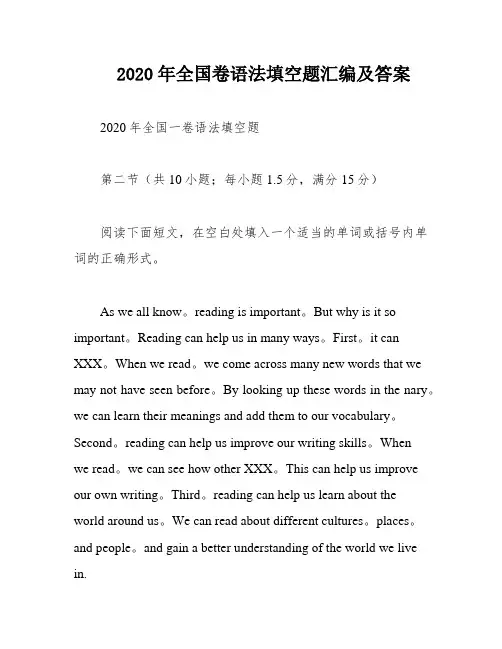 2020 年全国卷语法填空题汇编及答案

2020 年全国一卷语法填空题

第二节（共 10 小题；每小题 1.5 分，满分 15 分）

阅读下面短文，在空白处填入一个适当的单词或括号内单词的正确形式。

As we all know。reading is important。But why is it so important。Reading can help us in many ways。First。it can XXX。When we read。we come across many new words that we may not have seen before。By looking up these words in the nary。we can learn their meanings and add them to our vocabulary。Second。reading can help us improve our writing skills。When we read。we can see how other XXX。This can help us improve our own writing。Third。reading can help us learn about the world around us。We can read about different cultures。places。and people。and gain a better understanding of the world we live in.